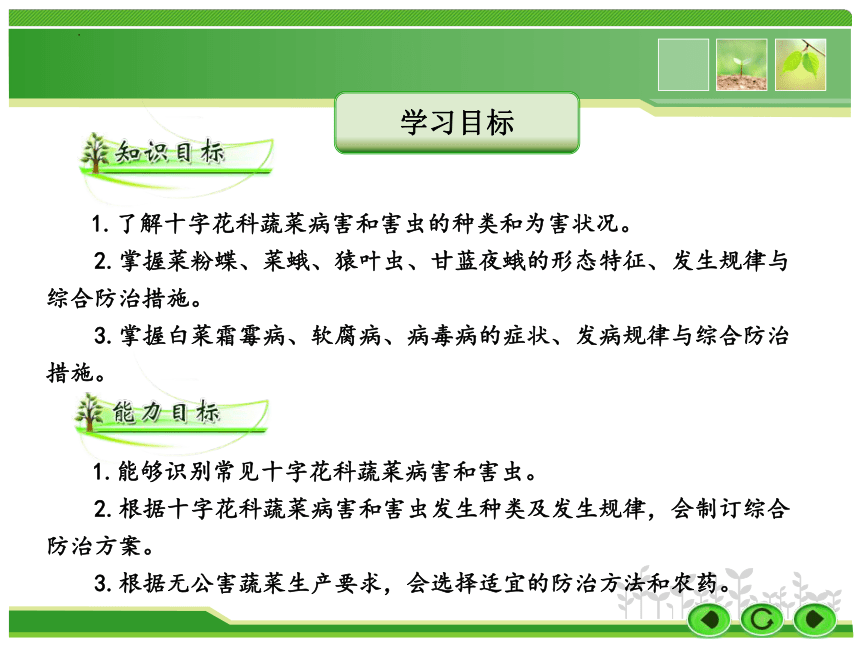 学习目标

知识目标

1. 了解十字花科蔬菜病害和害虫的种类和为害状况。

2. 掌握菜粉蝶、菜蛾、猿叶虫、甘蓝夜蛾的形态特征、发生规律与综合防治措施。

3. 掌握白菜霜霉病、软腐病、病毒病的症状、发病规律与综合防治措施。

能力目标

1. 能够识别常见十字花科蔬菜病害和害虫。

2. 根据十字花科蔬菜病害和害虫发生种类及发生规律，会制订综合防治方案。

3. 根据无公害蔬菜生产要求，会选择适宜的防治方法和农药。